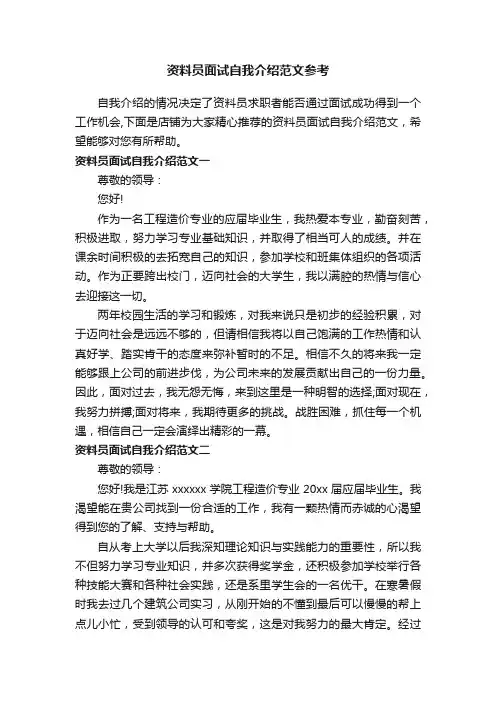 资料员面试自我介绍范文参考

自我介绍的情况决定了资料员求职者能否通过面试成功得到一个工作机会,下面是店铺为大家精心推荐的资料员面试自我介绍范文，希望能够对您有所帮助。

资料员面试自我介绍范文一

尊敬的领导：

您好!

作为一名工程造价专业的应届毕业生，我热爱本专业，勤奋刻苦，积极进取，努力学习专业基础知识，并取得了相当可人的成绩。并在课余时间积极的去拓宽自己的知识，参加学校和班集体组织的各项活动。作为正要跨出校门，迈向社会的大学生，我以满腔的热情与信心去迎接这一切。

两年校园生活的学习和锻炼，对我来说只是初步的经验积累，对于迈向社会是远远不够的，但请相信我将以自己饱满的工作热情和认真好学、踏实肯干的态度来弥补暂时的不足。相信不久的将来我一定能够跟上公司的前进步伐，为公司未来的发展贡献出自己的一份力量。因此，面对过去，我无怨无悔，来到这里是一种明智的选择;面对现在，我努力拼搏;面对将来，我期待更多的挑战。战胜困难，抓住每一个机遇，相信自己一定会演绎出精彩的一幕。

资料员面试自我介绍范文二

尊敬的领导：

您好!我是江苏 xxxxxx 学院工程造价专业 20xx 届应届毕业生。我渴望能在贵公司找到一份合适的工作，我有一颗热情而赤诚的心渴望得到您的了解、支持与帮助。

自从考上大学以后我深知理论知识与实践能力的重要性，所以我不但努力学习专业知识，并多次获得奖学金，还积极参加学校举行各种技能大赛和各种社会实践，还是系里学生会的一名优干。在寒暑假时我去过几个建筑公司实习，从刚开始的不懂到最后可以慢慢的帮上点儿小忙，受到领导的认可和夸奖，这是对我努力的最大肯定。经过